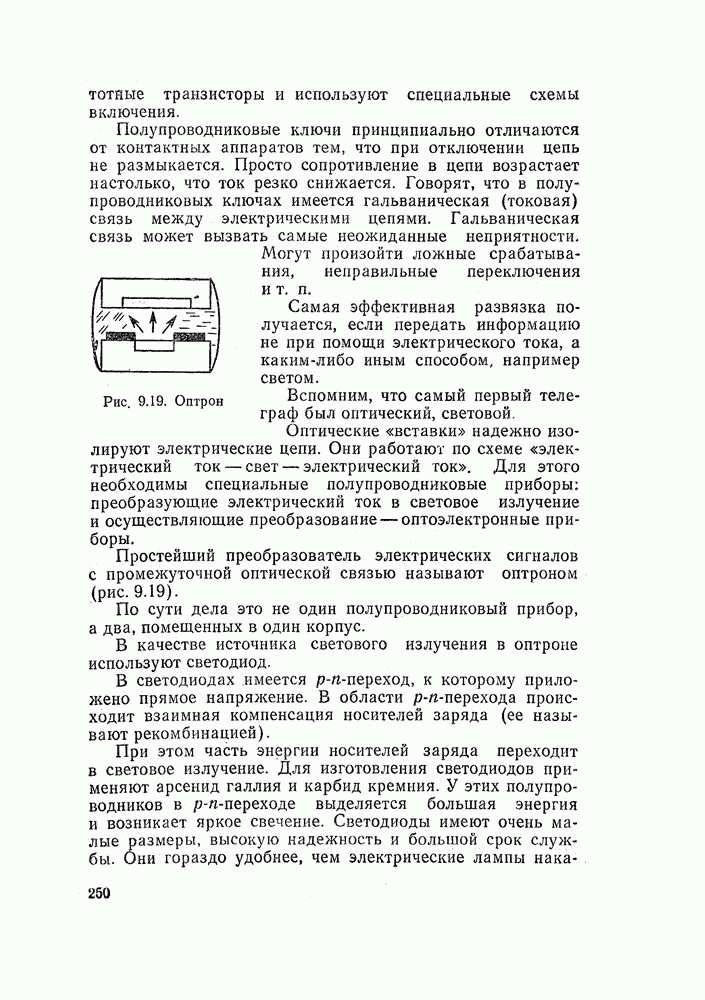 тотные транзисторы и используют специальные схемы включения.

Полупроводниковые ключи принципиально отличаются от контактных аппаратов тем, что при отключении цепь не размыкается. Просто сопротивление в цепи возрастает настолько, что ток резко снижается. Говорят, что в полупроводниковых ключах имеется гальваническая (токовая) связь между электрическими цепями. Гальваническая связь может вызвать самые неожиданные неприятности. Могут произойти ложные срабатывания, неправильные переключения и т. п.

Рис. 9.19. Оптрон

Самая эффективная развязка получается, если передать информацию не при помощи электрического тока, а каким-либо иным способом, например светом.

Вспомним, что самый первый телеграф был оптический, световой.

Оптические «вставки» надежно изолируют электрические цепи. Они работают по схеме «электрический ток — свет — электрический ток». Для этого необходимы специальные полупроводниковые приборы: преобразующие электрический ток в световое излучение и осуществляющие преобразование — оптоэлектронные приборы.

Простейший преобразователь электрических сигналов с промежуточной оптической связью называют оптроном (рис. 9.19).

По сути дела это не один полупроводниковый прибор, а два, помещенных в один корпус.

В качестве источника светового излучения в оптроне используют светодиод.

В светодиодах имеется $p$-$n$-переход, к которому приложено прямое напряжение. В области $p$-$n$-перехода происходит взаимная компенсация носителей заряда (ее называют рекомбинацией).

При этом часть энергии носителей заряда переходит в световое излучение. Для изготовления светодиодов применяют арсенид галлия и карбид кремния. У этих полупроводников в $p$-$n$-переходе выделяется большая энергия и возникает яркое свечение. Светодиоды имеют очень малые размеры, высокую надежность и большой срок службы. Они гораздо удобнее, чем электрические лампы нака-

250